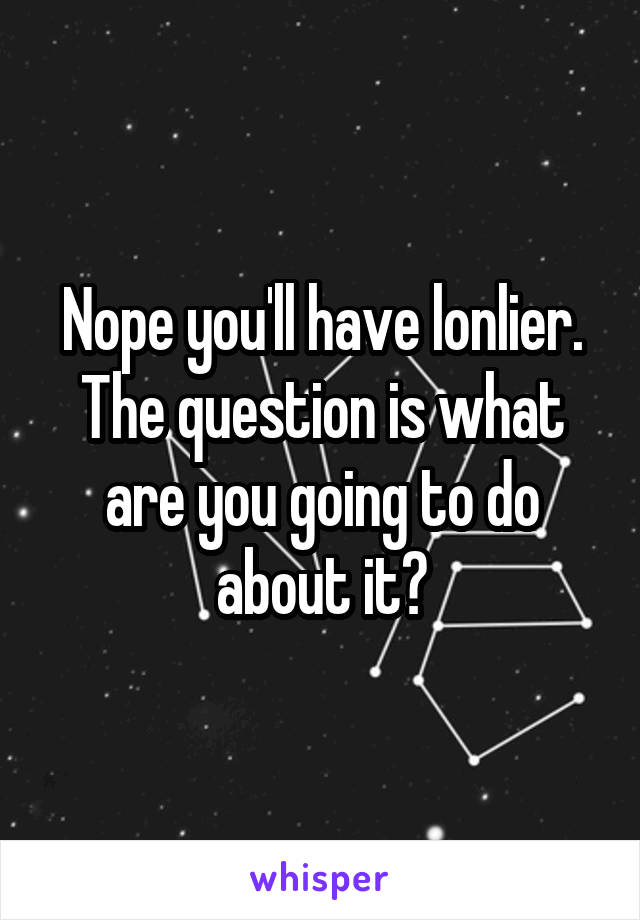 Nope you'll have lonlier. The question is what are you going to do about it?

whisper